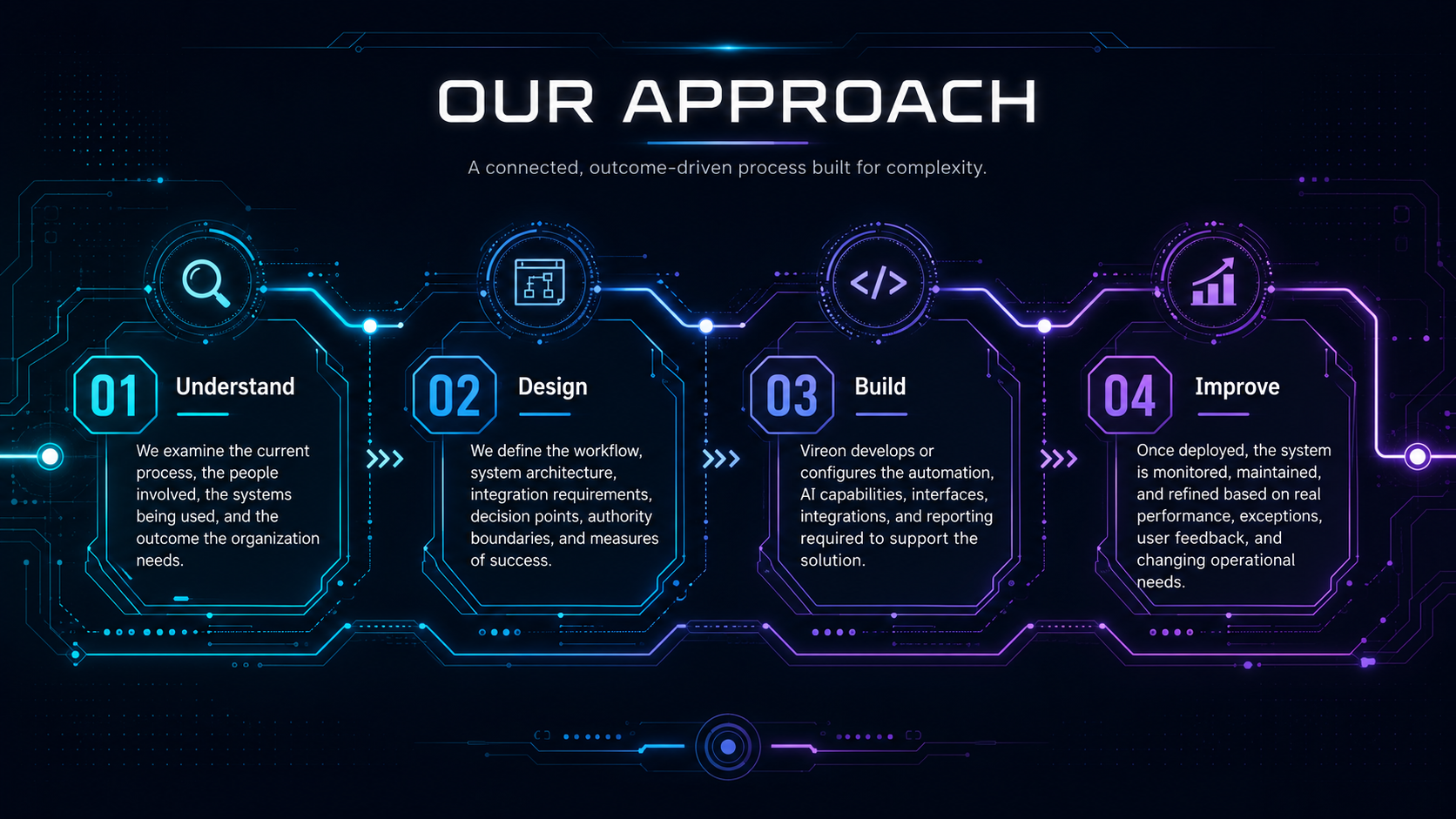 OUR APPROACH

A connected, outcome-driven process built for complexity.

01 Understand

We examine the current process, the people involved, the systems being used, and the outcome the organization needs.

02 Design

We define the workflow, system architecture, integration requirements, decision points, authority boundaries, and measures of success.

03 Build

Vireon develops or configures the automation, AI capabilities, interfaces, integrations, and reporting required to support the solution.

04 Improve

Once deployed, the system is monitored, maintained, and refined based on real performance, exceptions, user feedback, and changing operational needs.